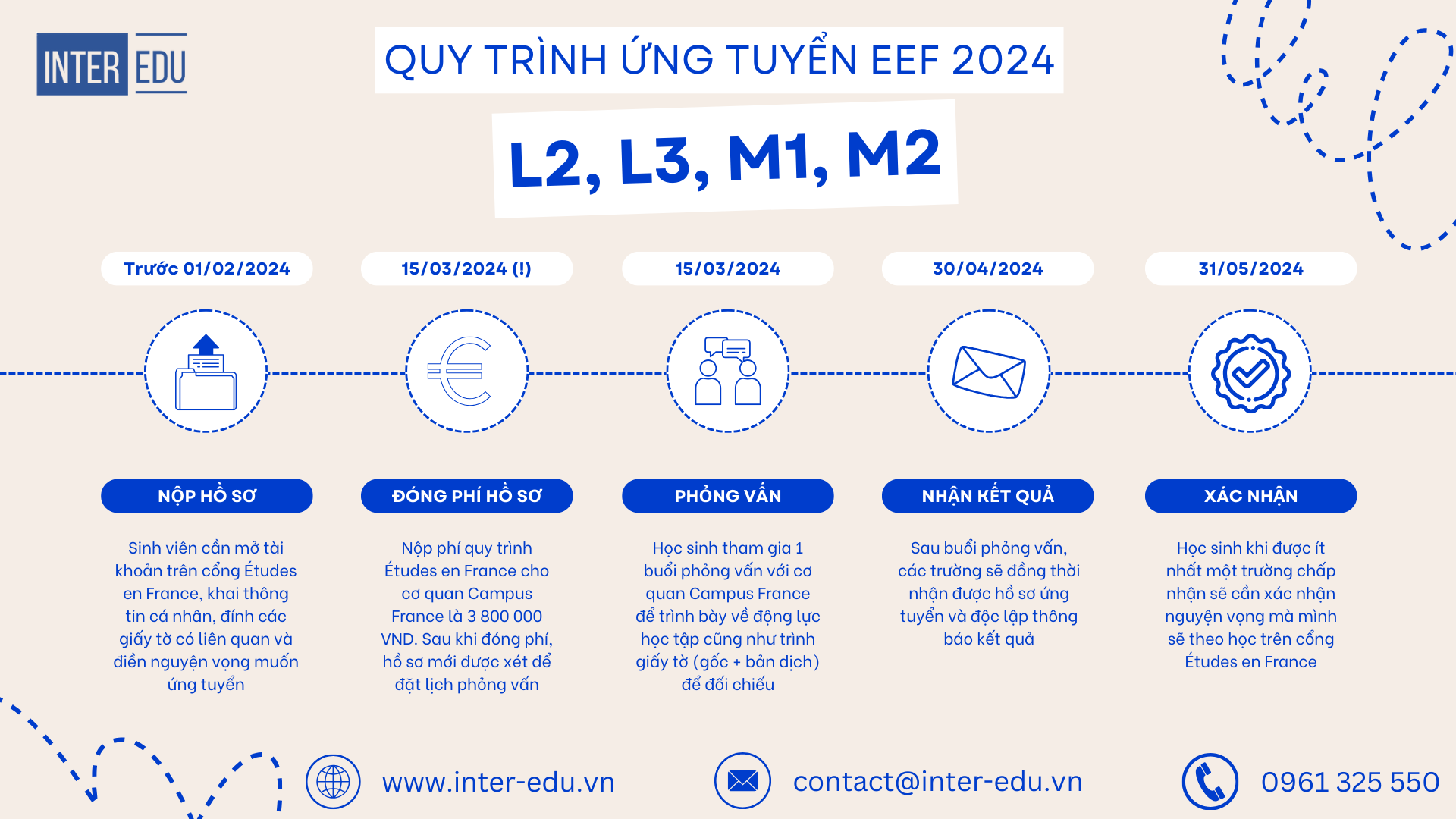 INTER EDU

QUY TRÌNH ỨNG TUYỂN EEF 2024

L2, L3, M1, M2

Trước 01/02/2024

NỘP HỒ SƠ

Sinh viên cần mở tài khoản trên cổng Études en France, khai thông tin cá nhân, đính các giấy tờ có liên quan và điền nguyện vọng muốn ứng tuyển

15/03/2024 (!)

ĐÓNG PHÍ HỒ SƠ

Nộp phí quy trình Études en France cho cơ quan Campus France là 3 800 000 VND. Sau khi đóng phí, hồ sơ mới được xét để đặt lịch phỏng vấn

15/03/2024

PHỎNG VẤN

Học sinh tham gia 1 buổi phỏng vấn với cơ quan Campus France để trình bày về động lực học tập cũng như trình giấy tờ (gốc + bản dịch) để đối chiếu

30/04/2024

NHẬN KẾT QUẢ

Sau buổi phỏng vấn, các trường sẽ đồng thời nhận được hồ sơ ứng tuyển và độc lập thông báo kết quả

31/05/2024

XÁC NHẬN

Học sinh khi được ít nhất một trường chấp nhận sẽ cần xác nhận nguyện vọng mà mình sẽ theo học trên cổng Études en France

www.inter-edu.vn

contact@inter-edu.vn

0961 325 550